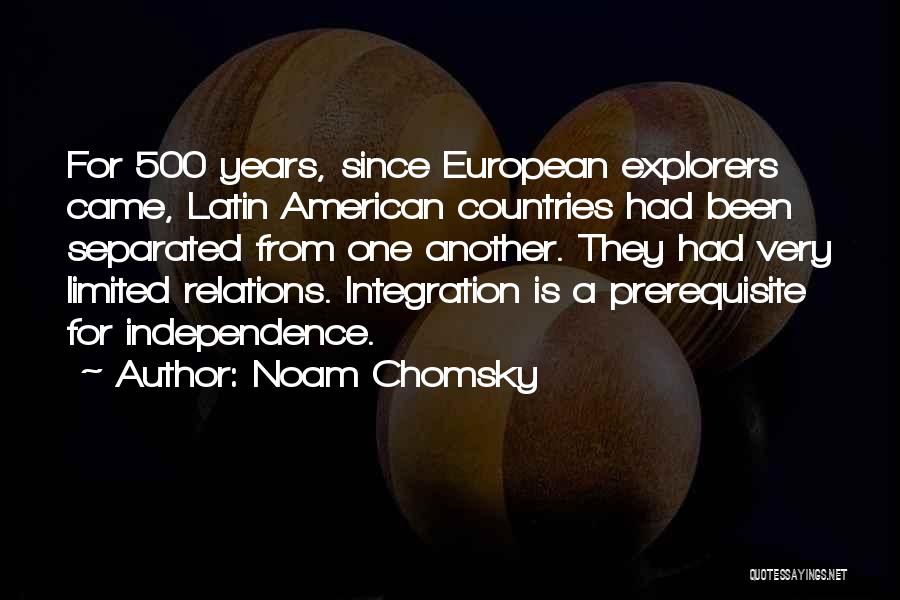 For 500 years, since European explorers came, Latin American countries had been separated from one another. They had very limited relations. Integration is a prerequisite for independence.
~ Author: Noam Chomsky

QUOTESSAYINGS.NET